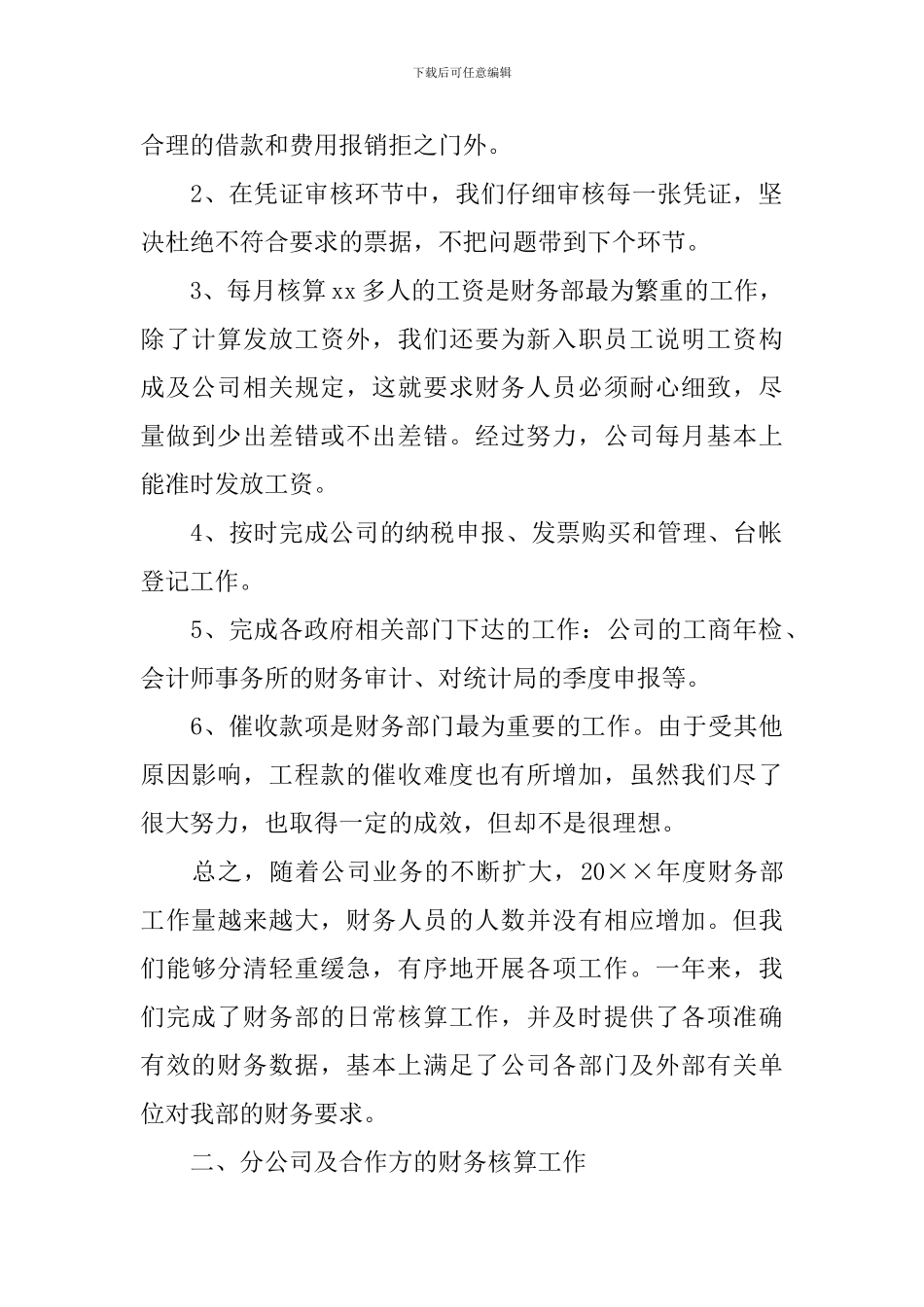 下载后可任意编辑

合理的借款和费用报销拒之门外。

2、在凭证审核环节中，我们仔细审核每一张凭证，坚决杜绝不符合要求的票据，不把问题带到下个环节。

3、每月核算 xx 多人的工资是财务部最为繁重的工作，除了计算发放工资外，我们还要为新入职员工说明工资构成及公司相关规定，这就要求财务人员必须耐心细致，尽量做到少出差错或不出差错。经过努力，公司每月基本上能准时发放工资。

4、按时完成公司的纳税申报、发票购买和管理、台帐登记工作。

5、完成各政府相关部门下达的工作：公司的工商年检、会计师事务所的财务审计、对统计局的季度申报等。

6、催收款项是财务部门最为重要的工作。由于受其他原因影响，工程款的催收难度也有所增加，虽然我们尽了很大努力，也取得一定的成效，但却不是很理想。

总之，随着公司业务的不断扩大，20××年度财务部工作量越来越大，财务人员的人数并没有相应增加。但我们能够分清轻重缓急，有序地开展各项工作。一年来，我们完成了财务部的日常核算工作，并及时提供了各项准确有效的财务数据，基本上满足了公司各部门及外部有关单位对我部的财务要求。

二、分公司及合作方的财务核算工作